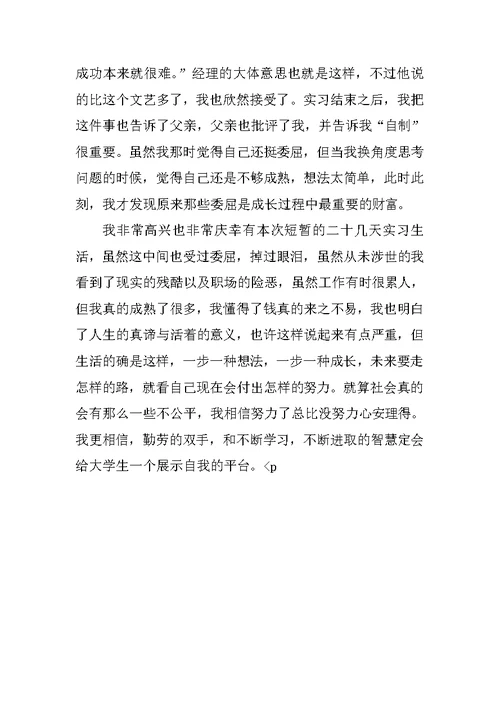 成功本来就很难。”经理的大体意思也就是这样，不过他说的比这个文艺多了，我也欣然接受了。实习结束之后，我把这件事也告诉了父亲，父亲也批评了我，并告诉我“自制”很重要。虽然我那时觉得自己还挺委屈，但当我换角度思考问题的时候，觉得自己还是不够成熟，想法太简单，此时此刻，我才发现原来那些委屈是成长过程中最重要的财富。

我非常高兴也非常庆幸有本次短暂的二十几天实习生活，虽然这中间也受过委屈，掉过眼泪，虽然从未涉世的我看到了现实的残酷以及职场的险恶，虽然工作有时很累人，但我真的成熟了很多，我懂得了钱真的来之不易，我也明白了人生的真谛与活着的意义，也许这样说起来有点严重，但生活的确是这样，一步一种想法，一步一种成长，未来要走怎样的路，就看自己现在会付出怎样的努力。就算社会真的会有那么一些不公平，我相信努力了总比没努力心安理得。我更相信，勤劳的双手，和不断学习，不断进取的智慧定会给大学生一个展示自我的平台。<p